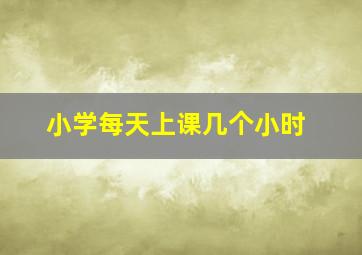 小学每天上课几个小时